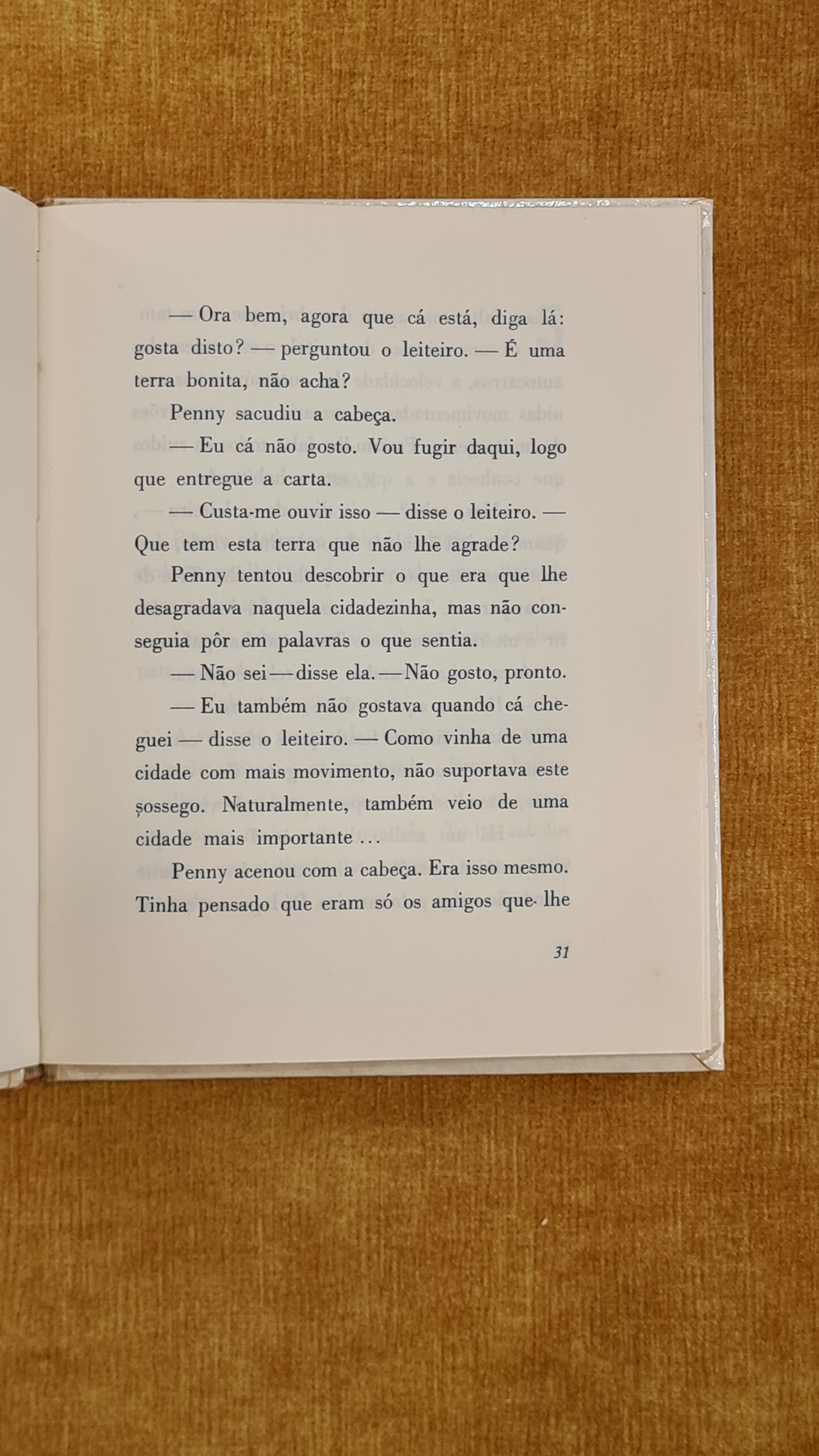 — Ora bem, agora que cá está, diga lá: gosta disto? — perguntou o leiteiro. — É uma terra bonita, não acha?

Penny sacudiu a cabeça.

— Eu cá não gosto. Vou fugir daqui, logo que entregue a carta.

— Custa-me ouvir isso — disse o leiteiro. — Que tem esta terra que não lhe agrade?

Penny tentou descobrir o que era que lhe desagradava naquela cidadezinha, mas não conseguia pôr em palavras o que sentia.

— Não sei — disse ela. — Não gosto, pronto.

— Eu também não gostava quando cá cheguei — disse o leiteiro. — Como vinha de uma cidade com mais movimento, não suportava este sossego. Naturalmente, também veio de uma cidade mais importante ...

Penny acenou com a cabeça. Era isso mesmo. Tinha pensado que eram só os amigos que lhe

31